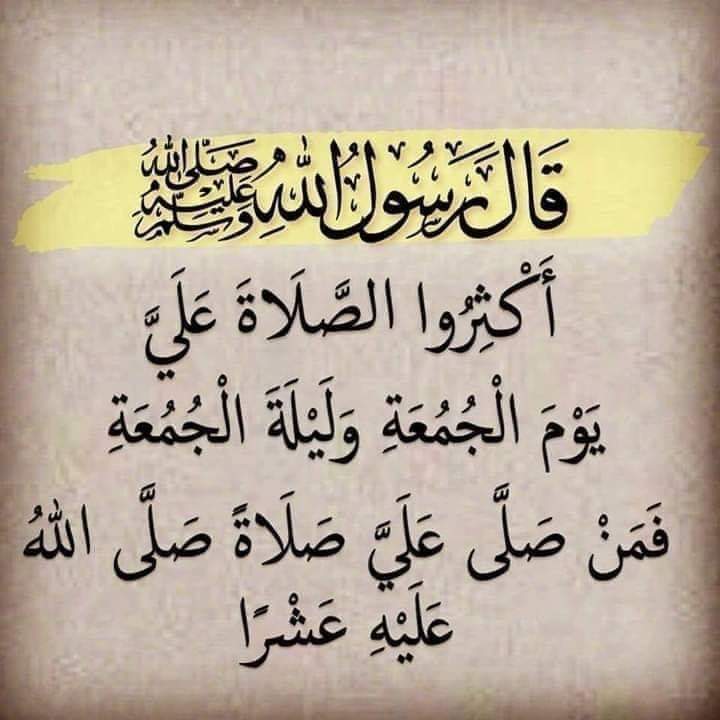 قَالَ رَسُولُ اللهِ صلى الله عليه وسلم

أَكْثِرُوا الصَّلَاةَ عَلَيَّ
يَوْمَ الْجُمُعَةِ وَلَيْلَةَ الْجُمُعَةِ
فَمَنْ صَلَّى عَلَيَّ صَلَاةً صَلَّى اللهُ عَلَيْهِ عَشْرًا